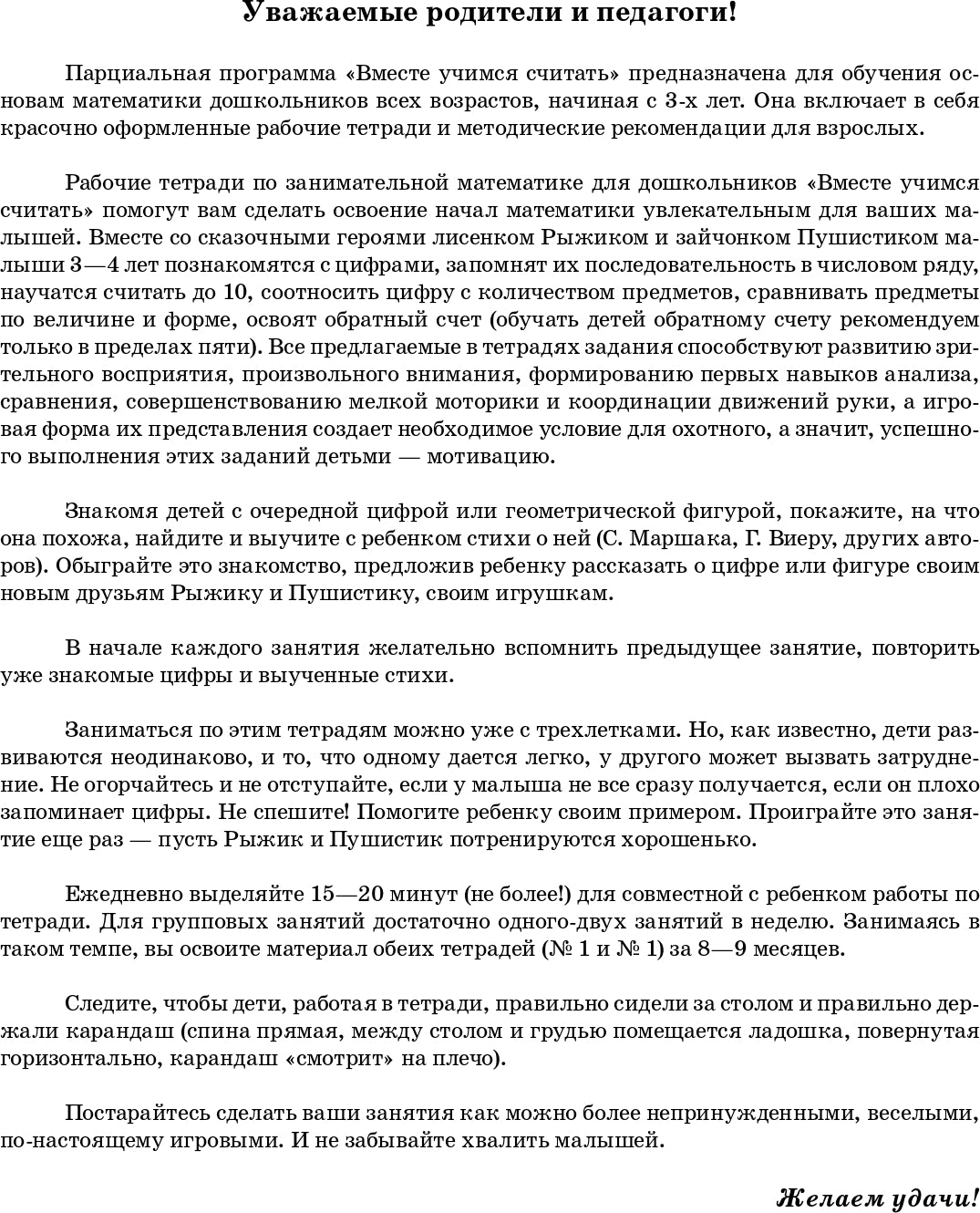 Уважаемые родители и педагоги!

Парциальная программа «Вместе учимся считать» предназначена для обучения основам математики дошкольников всех возрастов, начиная с 3-х лет. Она включает в себя красочно оформленные рабочие тетради и методические рекомендации для взрослых.

Рабочие тетради по занимательной математике для дошкольников «Вместе учимся считать» помогут вам сделать освоение начал математики увлекательным для ваших малышей. Вместе со сказочными героями лисенком Рыжиком и зайчонком Пушистиком малыши 3—4 лет познакомятся с цифрами, запомнят их последовательность в числовом ряду, научатся считать до 10, соотносить цифру с количеством предметов, сравнивать предметы по величине и форме, освоят обратный счет (обучать детей обратному счету рекомендуем только в пределах пяти). Все предлагаемые в тетрадях задания способствуют развитию зрительного восприятия, произвольного внимания, формированию первых навыков анализа, сравнения, совершенствованию мелкой моторики и координации движений руки, а игровая форма их представления создает необходимое условие для охотного, а значит, успешного выполнения этих заданий детьми — мотивацию.

Знакомя детей с очередной цифрой или геометрической фигурой, покажите, на что она похожа, найдите и выучите с ребенком стихи о ней (С. Маршака, Г. Виеру, других авторов). Обыграйте это знакомство, предложив ребенку рассказать о цифре или фигуре своим новым друзьям Рыжику и Пушистику, своим игрушкам.

В начале каждого занятия желательно вспомнить предыдущее занятие, повторить уже знакомые цифры и выученные стихи.

Заниматься по этим тетрадям можно уже с трехлетками. Но, как известно, дети развиваются неодинаково, и то, что одному дается легко, у другого может вызвать затруднение. Не огорчайтесь и не отступайте, если у малыша не все сразу получается, если он плохо запоминает цифры. Не спешите! Помогите ребенку своим примером. Проиграйте это занятие еще раз — пусть Рыжик и Пушистик потренируются хорошенько.

Ежедневно выделяйте 15—20 минут (не более!) для совместной с ребенком работы по тетради. Для групповых занятий достаточно одного-двух занятий в неделю. Занимаясь в таком темпе, вы освоите материал обеих тетрадей (№ 1 и № 1) за 8—9 месяцев.

Следите, чтобы дети, работая в тетради, правильно сидели за столом и правильно держали карандаш (спина прямая, между столом и грудью помещается ладошка, повернутая горизонтально, карандаш «смотрит» на плечо).

Постарайтесь сделать ваши занятия как можно более непринужденными, веселыми, по-настоящему игровыми. И не забывайте хвалить малышей.

Желаем удачи!